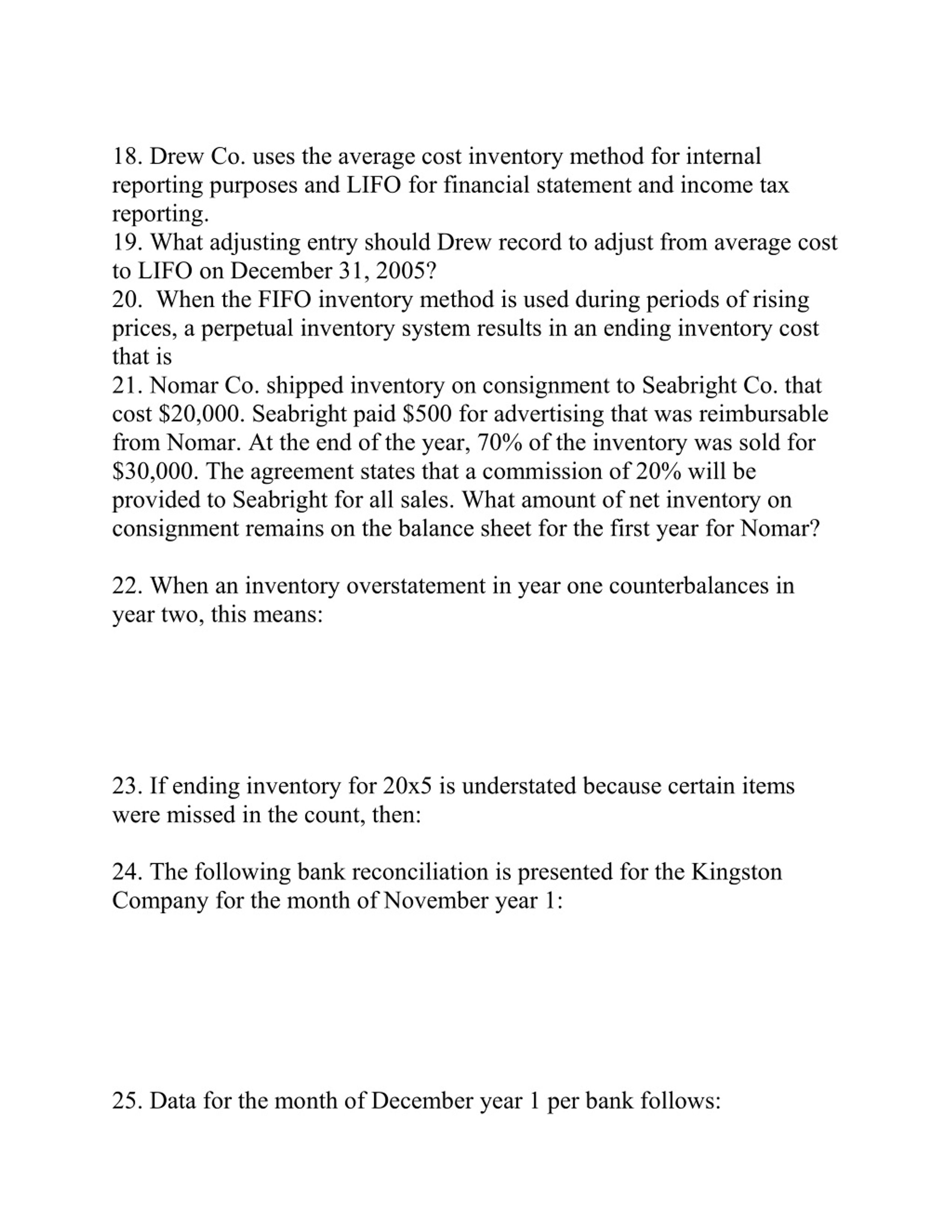 18. Drew Co. uses the average cost inventory method for internal reporting purposes and LIFO for financial statement and income tax reporting.
19. What adjusting entry should Drew record to adjust from average cost to LIFO on December 31, 2005?
20. When the FIFO inventory method is used during periods of rising prices, a perpetual inventory system results in an ending inventory cost that is
21. Nomar Co. shipped inventory on consignment to Seabright Co. that cost \$20,000. Seabright paid \$500 for advertising that was reimbursable from Nomar. At the end of the year, 70% of the inventory was sold for \$30,000. The agreement states that a commission of 20% will be provided to Seabright for all sales. What amount of net inventory on consignment remains on the balance sheet for the first year for Nomar?

22. When an inventory overstatement in year one counterbalances in year two, this means:

23. If ending inventory for 20x5 is understated because certain items were missed in the count, then:

24. The following bank reconciliation is presented for the Kingston Company for the month of November year 1:

25. Data for the month of December year 1 per bank follows: